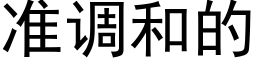 准调和的